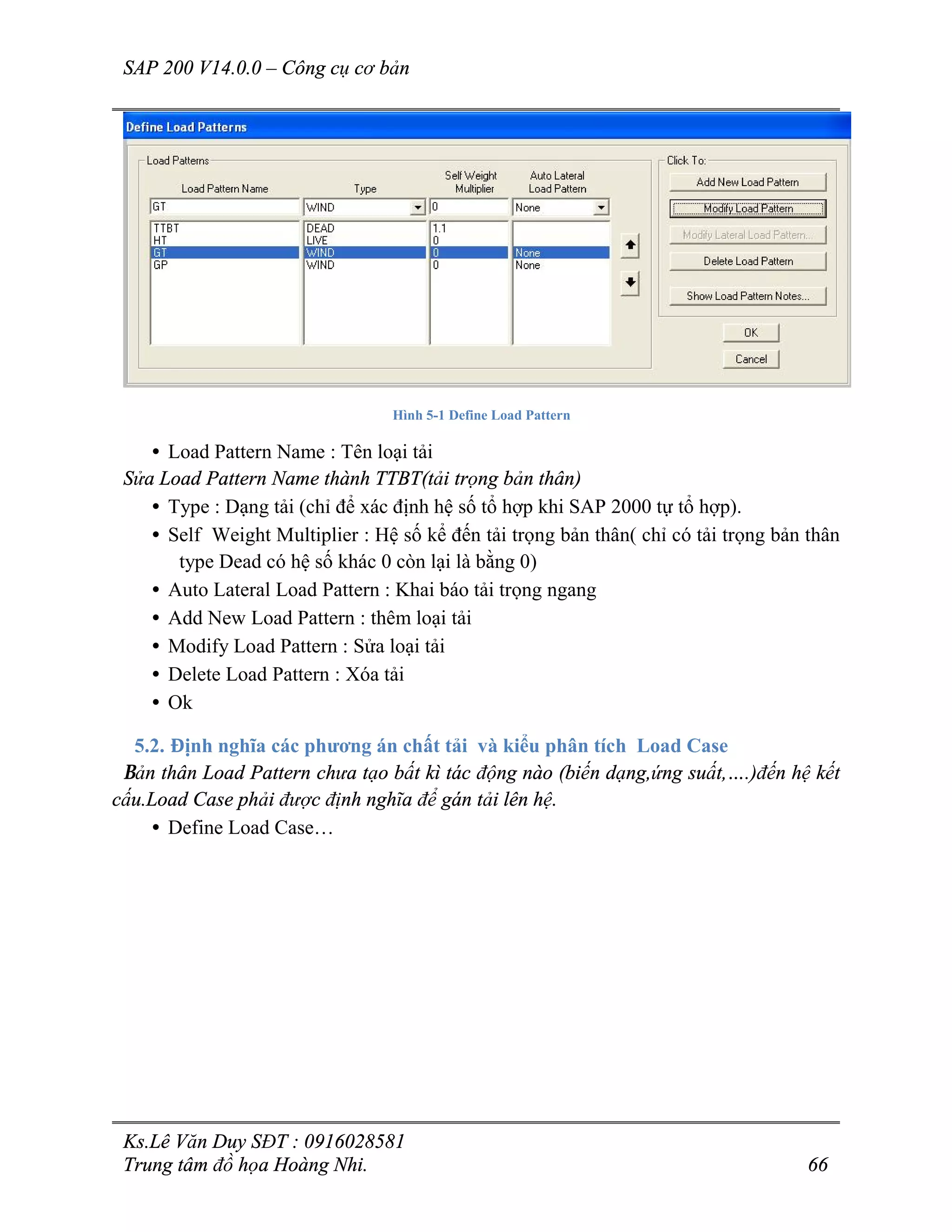 SAP 200 V14.0.0 – Công cụ cơ bản

Define Load Patterns

Load Patterns

| Load Pattern Name | Type | Self Weight Multiplier | Auto Lateral Load Pattern |
|---|---|---|---|
| GT | WIND | 0 | None |
| TTBT | DEAD | 1.1 | |
| HT | LIVE | 0 | |
| GT | WIND | 0 | None |
| GP | WIND | 0 | None |

Click To:
Add New Load Pattern
Modify Load Pattern
Modify Lateral Load Pattern...
Delete Load Pattern
Show Load Pattern Notes...
OK
Cancel

Hình 5-1 Define Load Pattern

• Load Pattern Name : Tên loại tải
Sửa Load Pattern Name thành TTBT(tải trọng bản thân)
• Type : Dạng tải (chỉ để xác định hệ số tổ hợp khi SAP 2000 tự tổ hợp).
• Self Weight Multiplier : Hệ số kể đến tải trọng bản thân( chỉ có tải trọng bản thân type Dead có hệ số khác 0 còn lại là bằng 0)
• Auto Lateral Load Pattern : Khai báo tải trọng ngang
• Add New Load Pattern : thêm loại tải
• Modify Load Pattern : Sửa loại tải
• Delete Load Pattern : Xóa tải
• Ok

5.2. Định nghĩa các phương án chất tải và kiểu phân tích Load Case
Bản thân Load Pattern chưa tạo bất kì tác động nào (biến dạng,ứng suất,….)đến hệ kết cấu.Load Case phải được định nghĩa để gán tải lên hệ.
• Define Load Case…

Ks.Lê Văn Duy SĐT : 0916028581
Trung tâm đồ họa Hoàng Nhi. 66